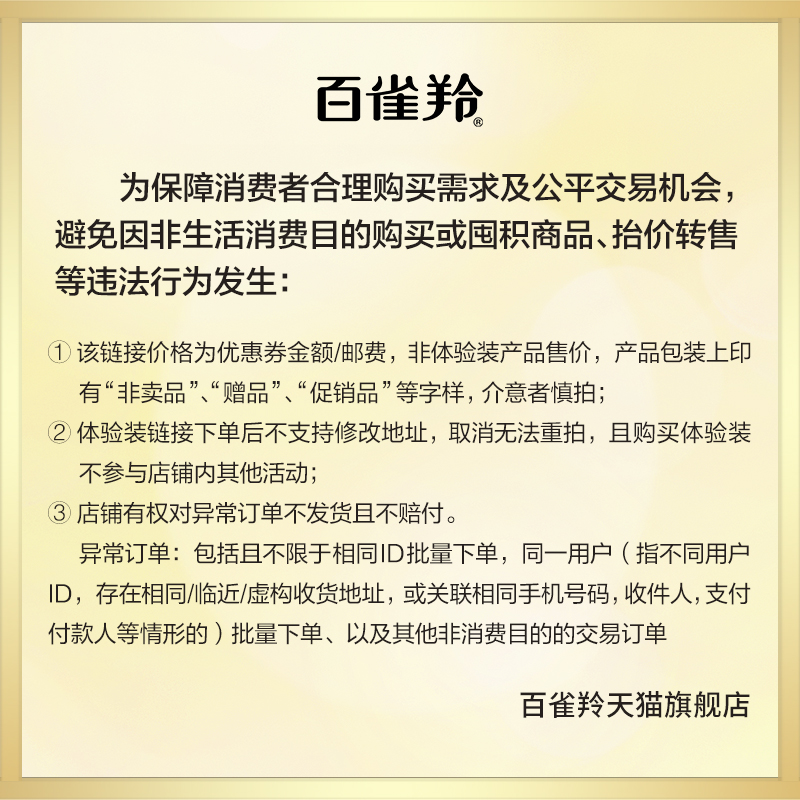 百雀羚®

为保障消费者合理购买需求及公平交易机会，避免因非生活消费目的购买或囤积商品、抬价转售等违法行为发生：

① 该链接价格为优惠券金额/邮费，非体验装产品售价，产品包装上印有“非卖品”、“赠品”、“促销品”等字样，介意者慎拍；
② 体验装链接下单后不支持修改地址，取消无法重拍，且购买体验装不参与店铺内其他活动；
③ 店铺有权对异常订单不发货且不赔付。
异常订单：包括且不限于相同ID批量下单，同一用户（指不同用户ID，存在相同/临近/虚构收货地址，或关联相同手机号码，收件人，支付付款人等情形的）批量下单、以及其他非消费目的的交易订单

百雀羚天猫旗舰店